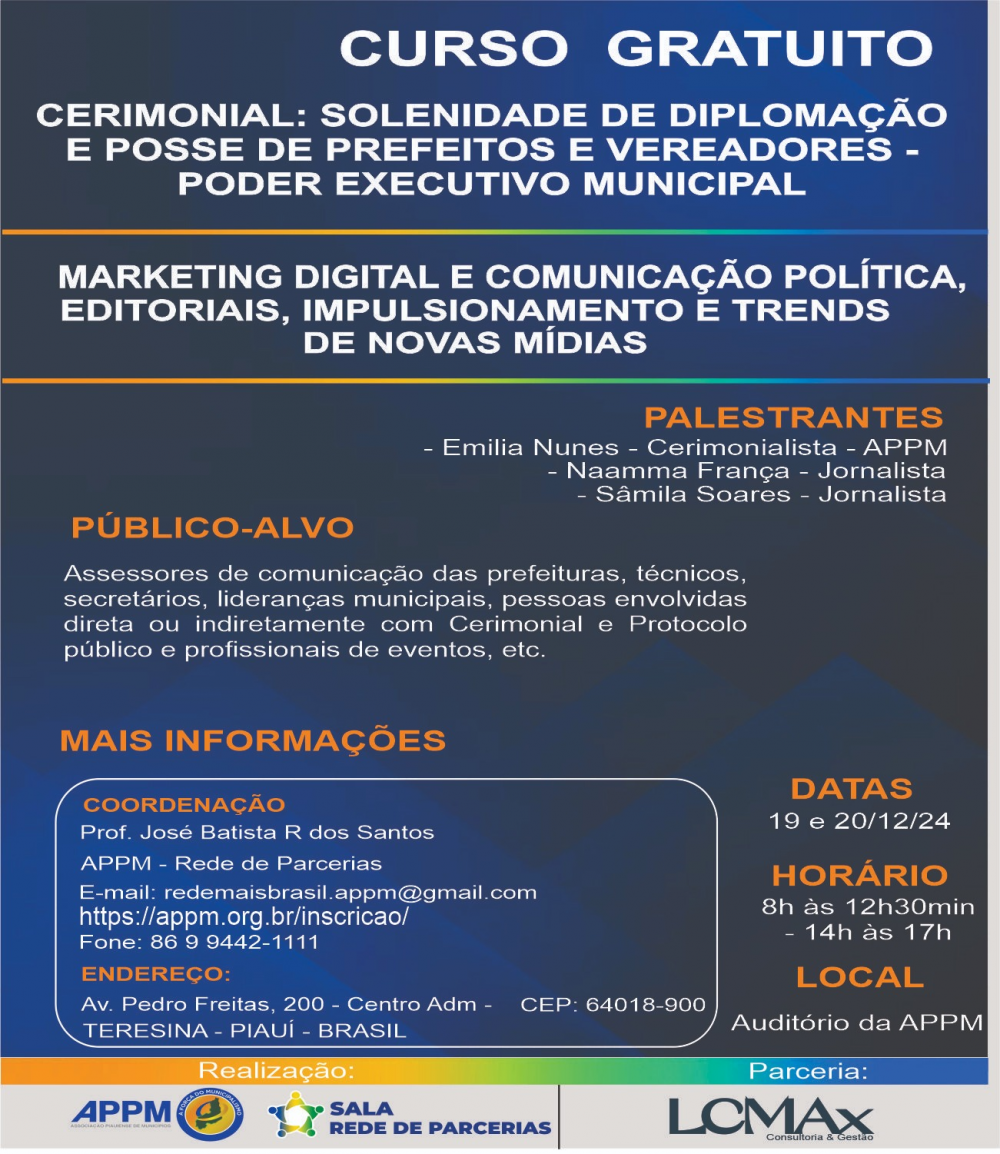 CURSO GRATUITO

CERIMONIAL: SOLENIDADE DE DIPLOMAÇÃO E POSSE DE PREFEITOS E VEREADORES - PODER EXECUTIVO MUNICIPAL

MARKETING DIGITAL E COMUNICAÇÃO POLÍTICA, EDITORIAIS, IMPULSIONAMENTO E TRENDS DE NOVAS MÍDIAS

PALESTRANTES
- Emilia Nunes - Cerimonialista - APPM
- Naamma França - Jornalista
- Sâmila Soares - Jornalista

PÚBLICO-ALVO
Assessores de comunicação das prefeituras, técnicos, secretários, lideranças municipais, pessoas envolvidas direta ou indiretamente com Cerimonial e Protocolo público e profissionais de eventos, etc.

MAIS INFORMAÇÕES

COORDENAÇÃO
Prof. José Batista R dos Santos
APPM - Rede de Parcerias
E-mail: redemaisbrasil.appm@gmail.com
https://appm.org.br/inscricao/
Fone: 86 9 9442-1111
ENDEREÇO:
Av. Pedro Freitas, 200 - Centro Adm - CEP: 64018-900
TERESINA - PIAUÍ - BRASIL

DATAS
19 e 20/12/24
HORÁRIO
8h às 12h30min
- 14h às 17h
LOCAL
Auditório da APPM

Realização:
APPM
ASSOCIAÇÃO PIAUIENSE DE MUNICÍPIOS
SALA REDE DE PARCERIAS
Parceria:
LCMAx
Consultoria & Gestão